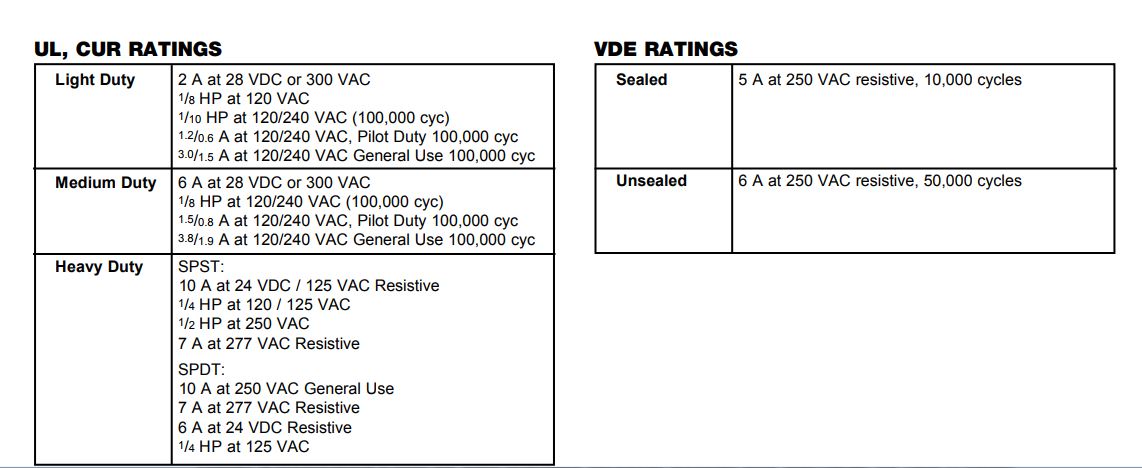 UL, CUR RATINGS

| Light Duty | 2 A at 28 VDC or 300 VAC<br>1/8 HP at 120 VAC<br>1/10 HP at 120/240 VAC (100,000 cyc)<br>1.2/0.6 A at 120/240 VAC, Pilot Duty 100,000 cyc<br>3.0/1.5 A at 120/240 VAC General Use 100,000 cyc |
|---|---|
| Medium Duty | 6 A at 28 VDC or 300 VAC<br>1/8 HP at 120/240 VAC (100,000 cyc)<br>1.5/0.8 A at 120/240 VAC, Pilot Duty 100,000 cyc<br>3.8/1.9 A at 120/240 VAC General Use 100,000 cyc |
| Heavy Duty | SPST:<br>10 A at 24 VDC / 125 VAC Resistive<br>1/4 HP at 120 / 125 VAC<br>1/2 HP at 250 VAC<br>7 A at 277 VAC Resistive<br>SPDT:<br>10 A at 250 VAC General Use<br>7 A at 277 VAC Resistive<br>6 A at 24 VDC Resistive<br>1/4 HP at 125 VAC |

VDE RATINGS

| Sealed | 5 A at 250 VAC resistive, 10,000 cycles |
|---|---|
| Unsealed | 6 A at 250 VAC resistive, 50,000 cycles |